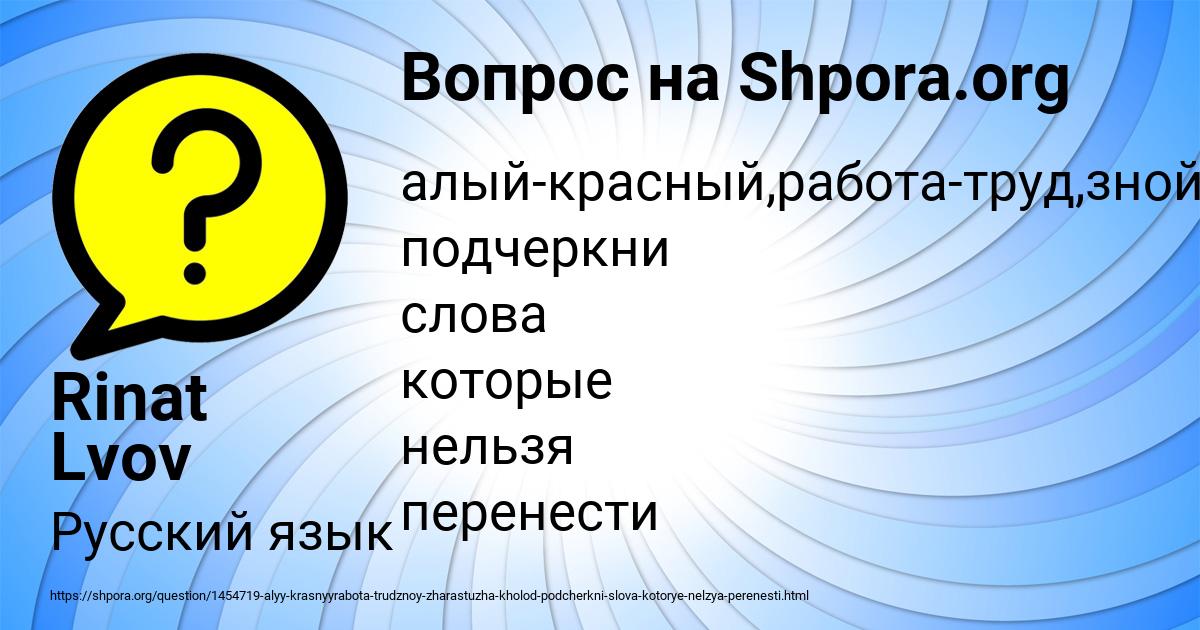 Вопрос на Shpora.org

алый-красный,работа-труд,зной
подчеркни
слова
которые
нельзя
перенести

Rinat
Lvov

Русский язык

https://shpora.org/question/1454719-alyy-krasnyyrabota-trudznoy-zharastuzha-kholod-podcherkni-slova-kotorye-nelzya-perenesti.html